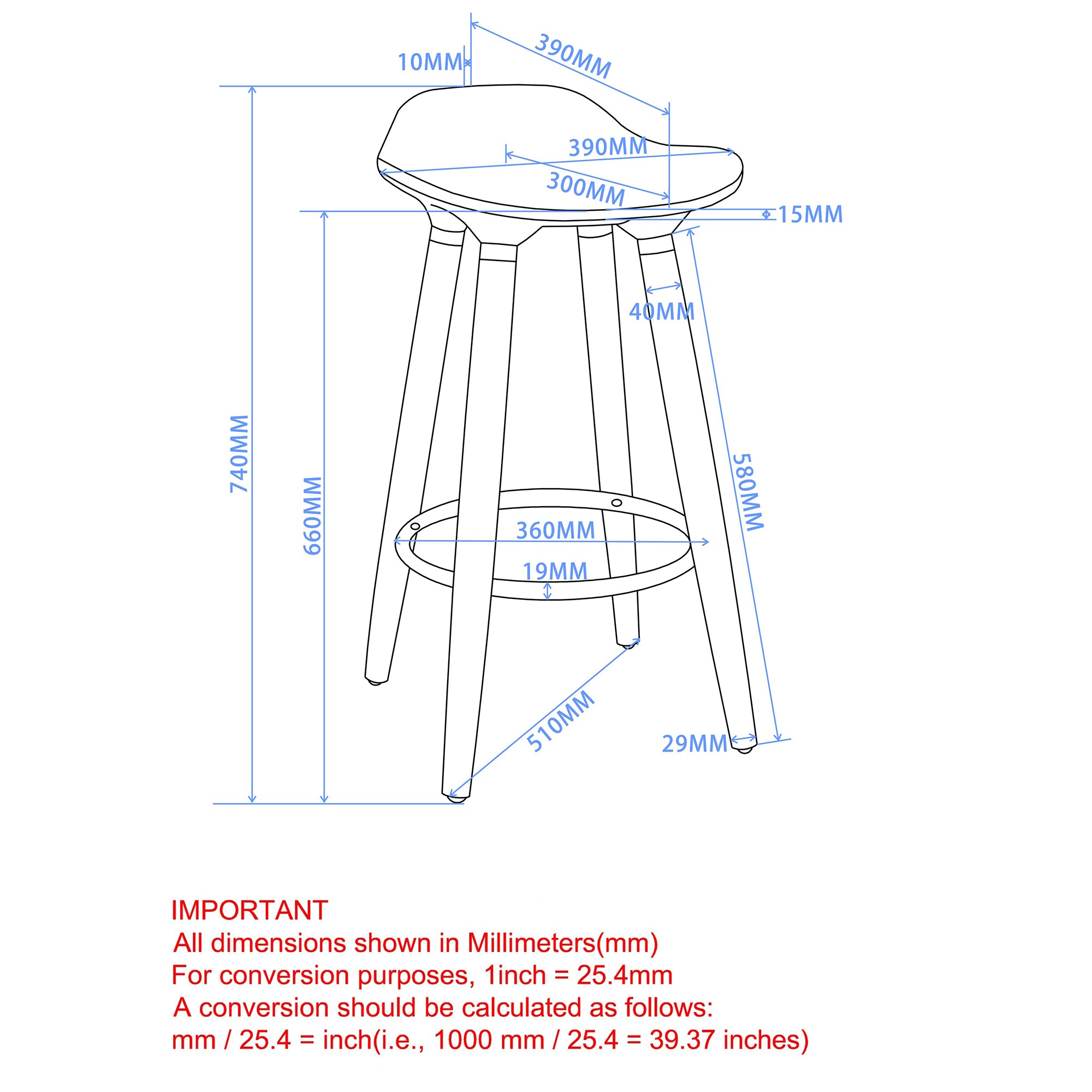 10MM
390MM
390MM
300MM
15MM
40MM
740MM
660MM
580MM
360MM
19MM
510MM
29MM

IMPORTANT
All dimensions shown in Millimeters(mm)
For conversion purposes, 1inch = 25.4mm
A conversion should be calculated as follows:
mm / 25.4 = inch(i.e., 1000 mm / 25.4 = 39.37 inches)